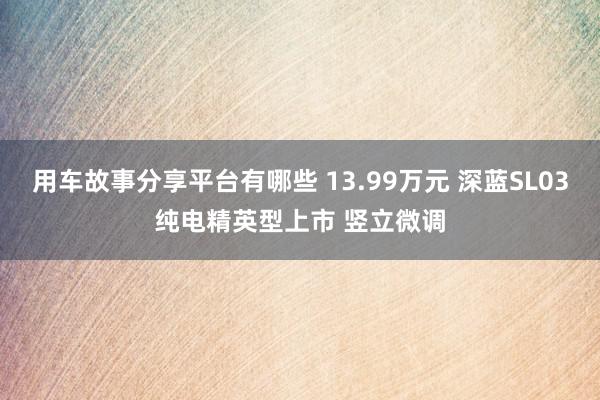 用车故事分享平台有哪些 13.99万元 深蓝SL03纯电精英型上市 竖立微调